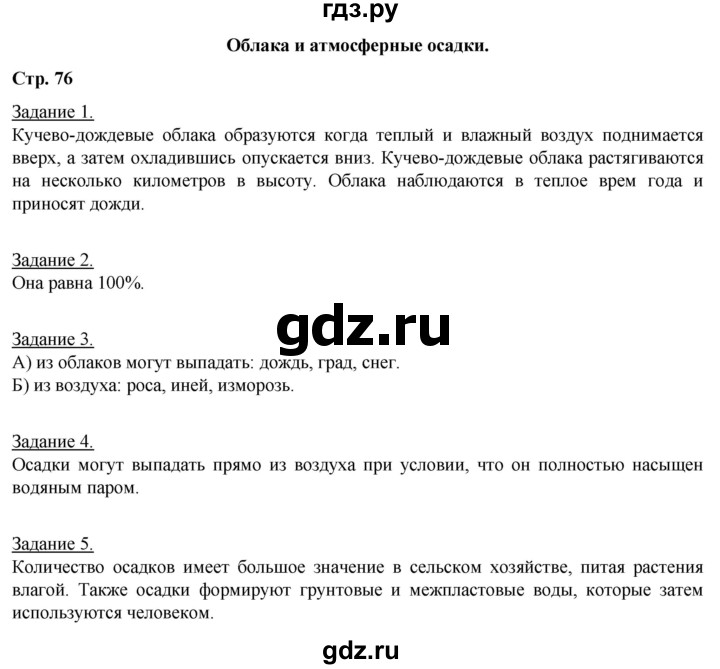 гдз.ру

Облака и атмосферные осадки.

Стр. 76

Задание 1.
Кучево-дождевые облака образуются когда теплый и влажный воздух поднимается вверх, а затем охладившись опускается вниз. Кучево-дождевые облака растягиваются на несколько километров в высоту. Облака наблюдаются в теплое врем года и приносят дожди.

Задание 2.
Она равна 100%.

gdz.ru

Задание 3.
А) из облаков могут выпадать: дождь, град, снег.
Б) из воздуха: роса, иней, изморозь.

Задание 4.
Осадки могут выпадать прямо из воздуха при условии, что он полностью насыщен водяным паром.

Задание 5.
Количество осадков имеет большое значение в сельском хозяйстве, питая растения влагой. Также осадки формируют грунтовые и межпластовые воды, которые затем используются человеком.

gdz.ru